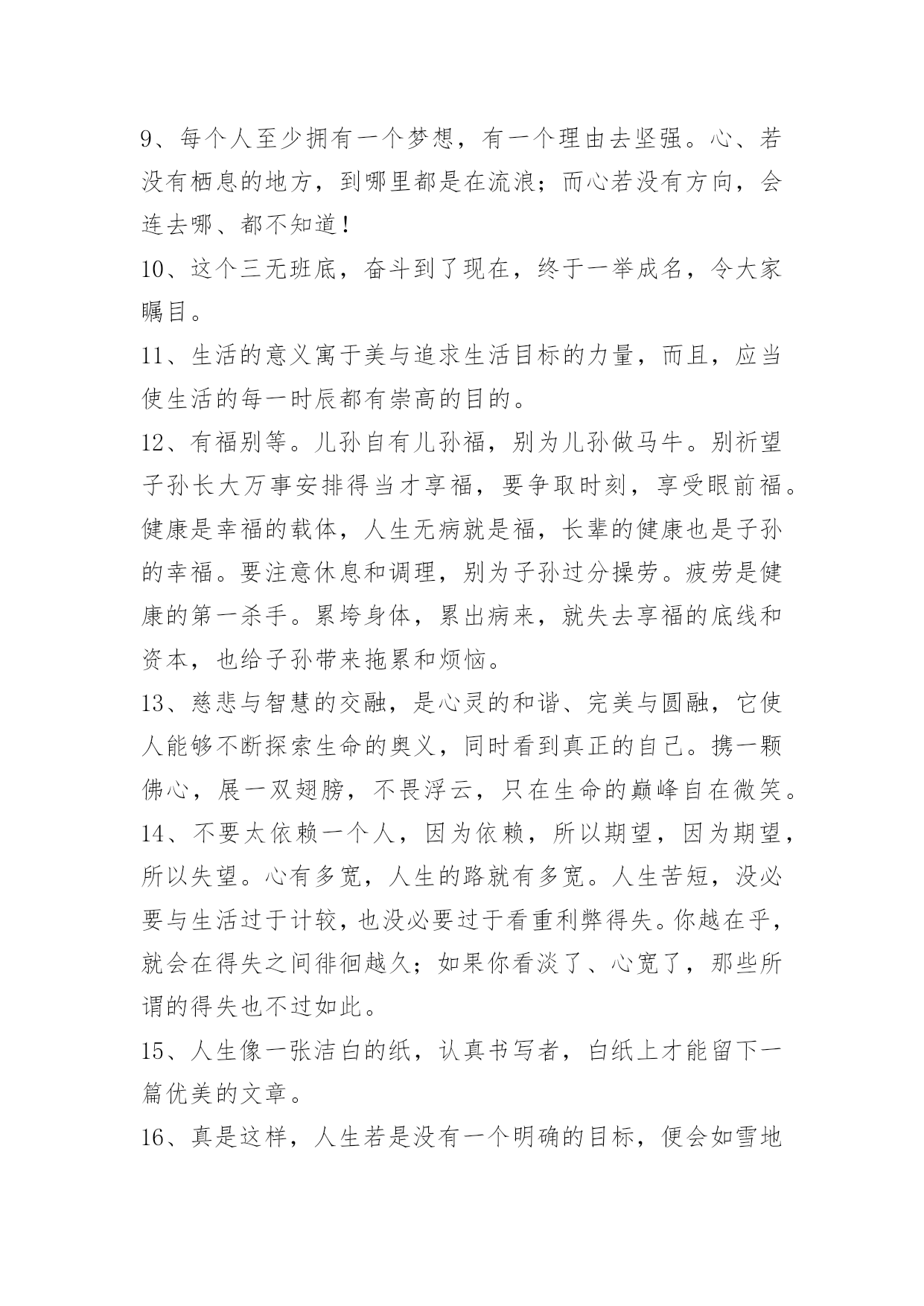 9、每个人至少拥有一个梦想，有一个理由去坚强。心、若没有栖息的地方，到哪里都是在流浪；而心若没有方向，会连去哪、都不知道！

10、这个三无班底，奋斗到了现在，终于一举成名，令大家瞩目。

11、生活的意义寓于美与追求生活目标的力量，而且，应当使生活的每一时辰都有崇高的目的。

12、有福别等。儿孙自有儿孙福，别为儿孙做马牛。别祈望子孙长大万事安排得当才享福，要争取时刻，享受眼前福。健康是幸福的载体，人生无病就是福，长辈的健康也是子孙的幸福。要注意休息和调理，别为子孙过分操劳。疲劳是健康的第一杀手。累垮身体，累出病来，就失去享福的底线和资本，也给子孙带来拖累和烦恼。

13、慈悲与智慧的交融，是心灵的和谐、完美与圆融，它使人能够不断探索生命的奥义，同时看到真正的自己。携一颗佛心，展一双翅膀，不畏浮云，只在生命的巅峰自在微笑。

14、不要太依赖一个人，因为依赖，所以期望，因为期望，所以失望。心有多宽，人生的路就有多宽。人生苦短，没必要与生活过于计较，也没必要过于看重利弊得失。你越在乎，就会在得失之间徘徊越久；如果你看淡了、心宽了，那些所谓的得失也不过如此。

15、人生像一张洁白的纸，认真书写者，白纸上才能留下一篇优美的文章。

16、真是这样，人生若是没有一个明确的目标，便会如雪地